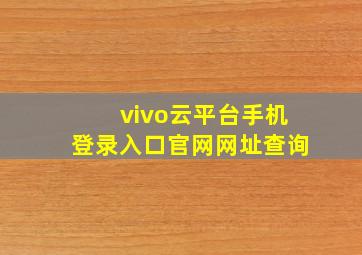 vivo云平台手机
登录入口官网网址查询